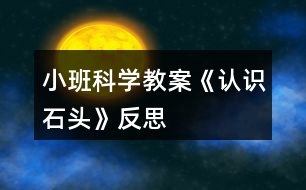 小班科学教案《认识石头》反思